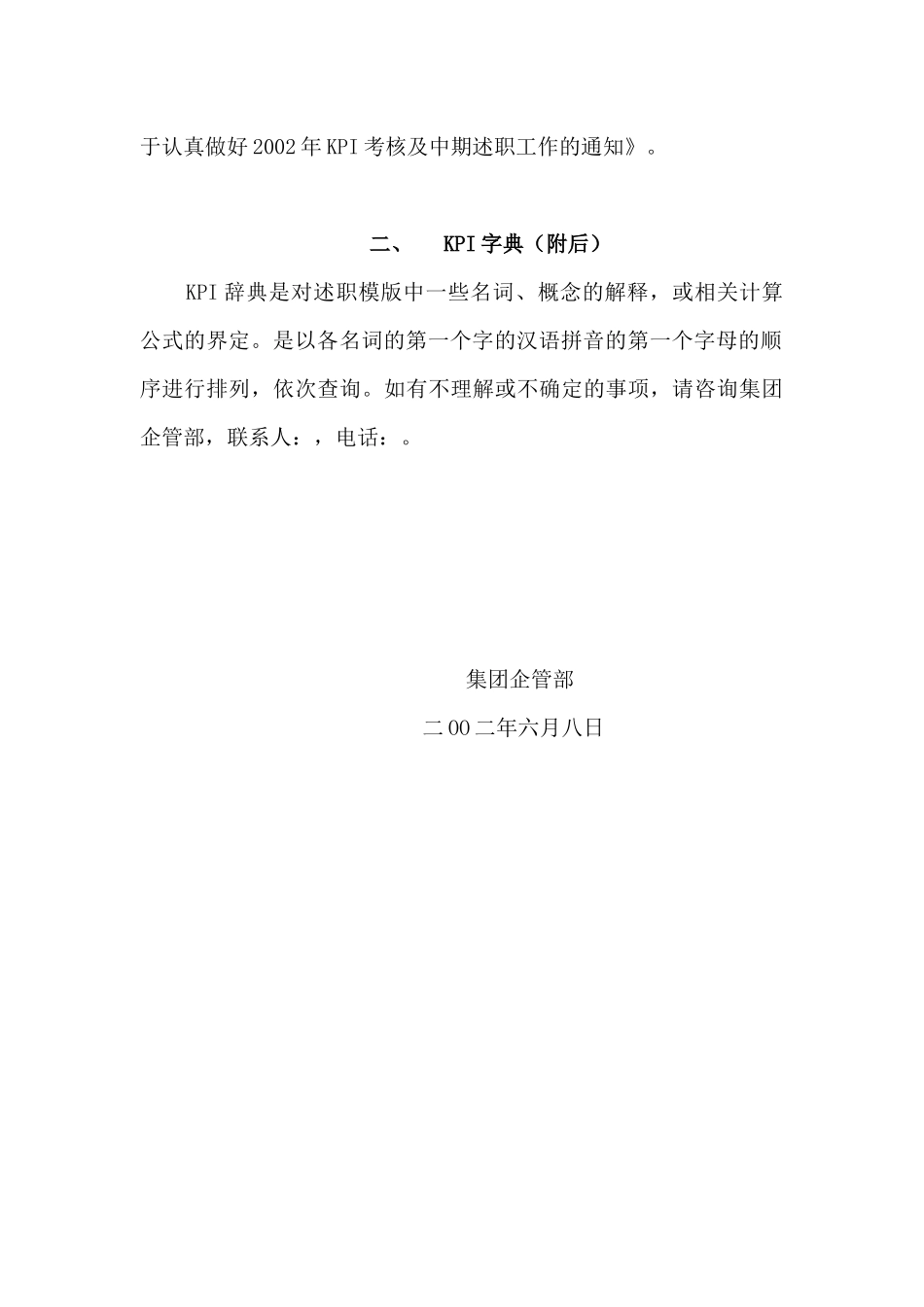 于认真做好2002年KPI考核及中期述职工作的通知》。

二、 KPI字典（附后）

KPI辞典是对述职模版中一些名词、概念的解释，或相关计算公式的界定。是以各名词的第一个字的汉语拼音的第一个字母的顺序进行排列，依次查询。如有不理解或不确定的事项，请咨询集团企管部，联系人：，电话：。

集团企管部

二00二年六月八日